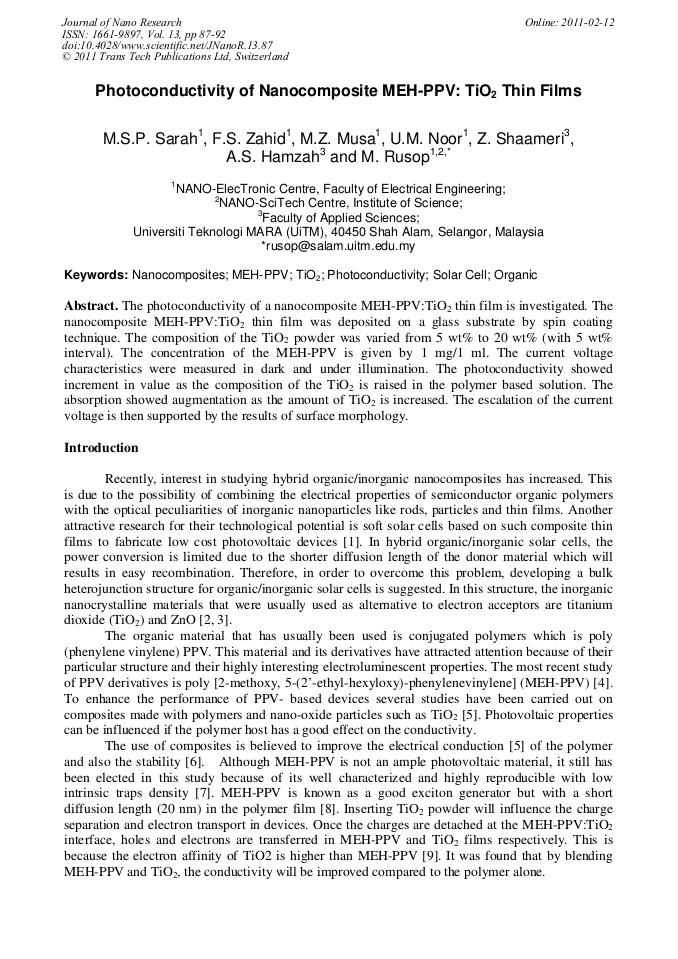 Journal of Nano Research
ISSN: 1661-9897, Vol. 13, pp 87-92
doi:10.4028/www.scientific.net/JNanoR.13.87
© 2011 Trans Tech Publications Ltd, Switzerland

Online: 2011-02-12

Photoconductivity of Nanocomposite MEH-PPV: $TiO_2$ Thin Films

M.S.P. Sarah$^1$, F.S. Zahid$^1$, M.Z. Musa$^1$, U.M. Noor$^1$, Z. Shaameri$^3$, A.S. Hamzah$^3$ and M. Rusop$^{1,2,*}$

$^1$NANO-ElecTronic Centre, Faculty of Electrical Engineering;
$^2$NANO-SciTech Centre, Institute of Science;
$^3$Faculty of Applied Sciences;
Universiti Teknologi MARA (UiTM), 40450 Shah Alam, Selangor, Malaysia
*rusop@salam.uitm.edu.my

Keywords: Nanocomposites; MEH-PPV; $TiO_2$; Photoconductivity; Solar Cell; Organic

Abstract. The photoconductivity of a nanocomposite MEH-PPV:$TiO_2$ thin film is investigated. The nanocomposite MEH-PPV:$TiO_2$ thin film was deposited on a glass substrate by spin coating technique. The composition of the $TiO_2$ powder was varied from 5 wt% to 20 wt% (with 5 wt% interval). The concentration of the MEH-PPV is given by 1 mg/1 ml. The current voltage characteristics were measured in dark and under illumination. The photoconductivity showed increment in value as the composition of the $TiO_2$ is raised in the polymer based solution. The absorption showed augmentation as the amount of $TiO_2$ is increased. The escalation of the current voltage is then supported by the results of surface morphology.

Introduction

Recently, interest in studying hybrid organic/inorganic nanocomposites has increased. This is due to the possibility of combining the electrical properties of semiconductor organic polymers with the optical peculiarities of inorganic nanoparticles like rods, particles and thin films. Another attractive research for their technological potential is soft solar cells based on such composite thin films to fabricate low cost photovoltaic devices [1]. In hybrid organic/inorganic solar cells, the power conversion is limited due to the shorter diffusion length of the donor material which will results in easy recombination. Therefore, in order to overcome this problem, developing a bulk heterojunction structure for organic/inorganic solar cells is suggested. In this structure, the inorganic nanocrystalline materials that were usually used as alternative to electron acceptors are titanium dioxide ($TiO_2$) and ZnO [2, 3].

The organic material that has usually been used is conjugated polymers which is poly (phenylene vinylene) PPV. This material and its derivatives have attracted attention because of their particular structure and their highly interesting electroluminescent properties. The most recent study of PPV derivatives is poly [2-methoxy, 5-(2'-ethyl-hexyloxy)-phenylenevinylene] (MEH-PPV) [4]. To enhance the performance of PPV- based devices several studies have been carried out on composites made with polymers and nano-oxide particles such as $TiO_2$ [5]. Photovoltaic properties can be influenced if the polymer host has a good effect on the conductivity.

The use of composites is believed to improve the electrical conduction [5] of the polymer and also the stability [6]. Although MEH-PPV is not an ample photovoltaic material, it still has been elected in this study because of its well characterized and highly reproducible with low intrinsic traps density [7]. MEH-PPV is known as a good exciton generator but with a short diffusion length (20 nm) in the polymer film [8]. Inserting $TiO_2$ powder will influence the charge separation and electron transport in devices. Once the charges are detached at the MEH-PPV:$TiO_2$ interface, holes and electrons are transferred in MEH-PPV and $TiO_2$ films respectively. This is because the electron affinity of TiO2 is higher than MEH-PPV [9]. It was found that by blending MEH-PPV and $TiO_2$, the conductivity will be improved compared to the polymer alone.